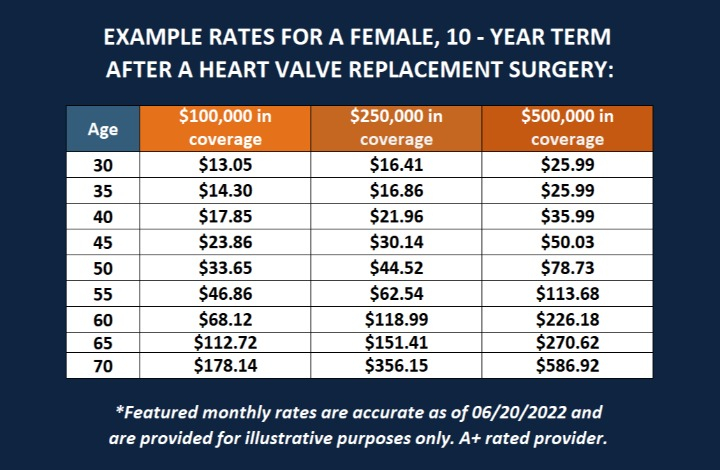 EXAMPLE RATES FOR A FEMALE, 10 - YEAR TERM AFTER A HEART VALVE REPLACEMENT SURGERY:

| Age | \$100,000 in coverage | \$250,000 in coverage | \$500,000 in coverage |
|---|---|---|---|
| 30 | \$13.05 | \$16.41 | \$25.99 |
| 35 | \$14.30 | \$16.86 | \$25.99 |
| 40 | \$17.85 | \$21.96 | \$35.99 |
| 45 | \$23.86 | \$30.14 | \$50.03 |
| 50 | \$33.65 | \$44.52 | \$78.73 |
| 55 | \$46.86 | \$62.54 | \$113.68 |
| 60 | \$68.12 | \$118.99 | \$226.18 |
| 65 | \$112.72 | \$151.41 | \$270.62 |
| 70 | \$178.14 | \$356.15 | \$586.92 |

*Featured monthly rates are accurate as of 06/20/2022 and are provided for illustrative purposes only. A+ rated provider.